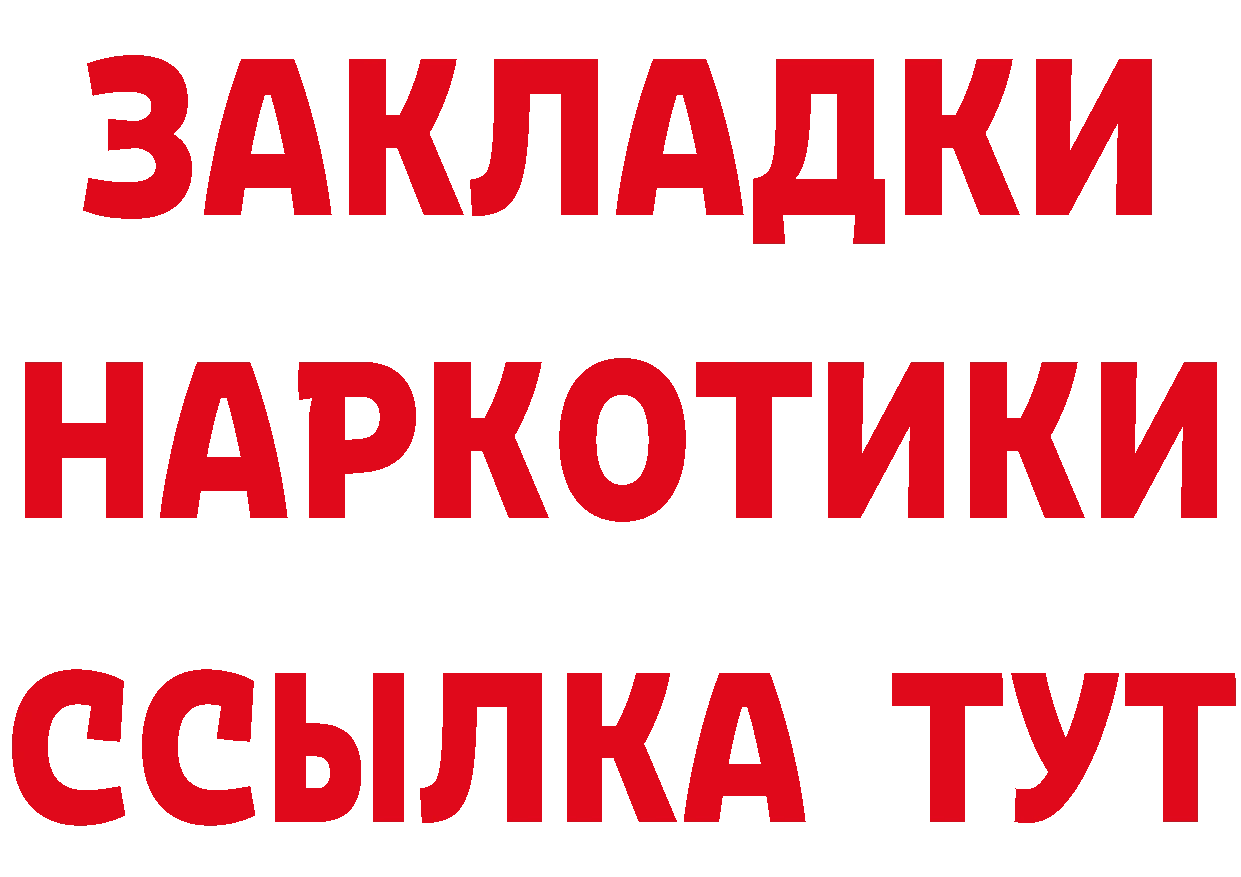 ЗАКЛАДКИ НАРКОТИКИ ССЫЛКА ТУТ